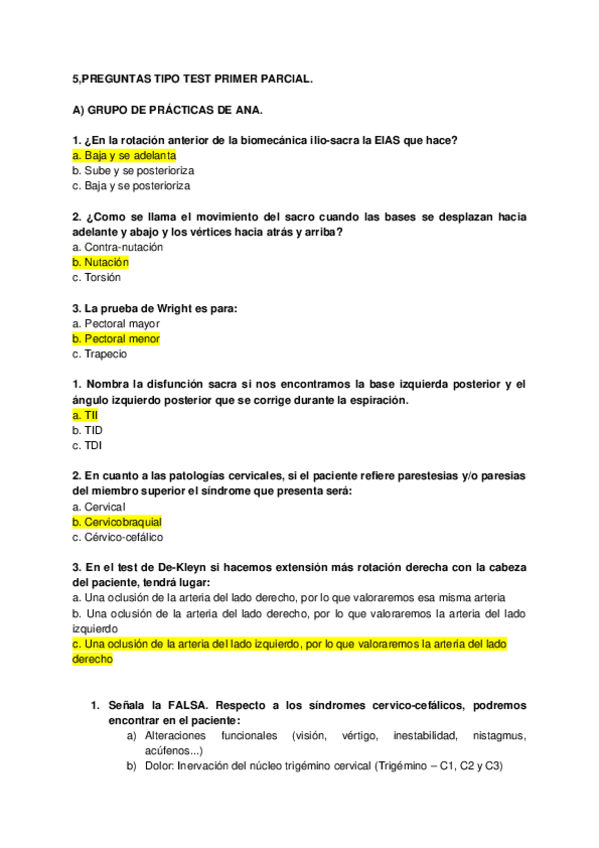 5,PREGUNTAS TIPO TEST PRIMER PARCIAL.

A) GRUPO DE PRÁCTICAS DE ANA.

1. ¿En la rotación anterior de la biomecánica ilio-sacra la EIAS que hace?
a. Baja y se adelanta
b. Sube y se posterioriza
c. Baja y se posterioriza

2. ¿Como se llama el movimiento del sacro cuando las bases se desplazan hacia adelante y abajo y los vértices hacia atrás y arriba?
a. Contra-nutación
b. Nutación
c. Torsión

3. La prueba de Wright es para:
a. Pectoral mayor
b. Pectoral menor
c. Trapecio

1. Nombra la disfunción sacra si nos encontramos la base izquierda posterior y el ángulo izquierdo posterior que se corrige durante la espiración.
a. TII
b. TID
c. TDI

2. En cuanto a las patologías cervicales, si el paciente refiere parestesias y/o paresias del miembro superior el síndrome que presenta será:
a. Cervical
b. Cervicobraquial
c. Cérvico-cefálico

3. En el test de De-Kleyn si hacemos extensión más rotación derecha con la cabeza del paciente, tendrá lugar:
a. Una oclusión de la arteria del lado derecho, por lo que valoraremos esa misma arteria
b. Una oclusión de la arteria del lado derecho, por lo que valoraremos la arteria del lado izquierdo
c. Una oclusión de la arteria del lado izquierdo, por lo que valoraremos la arteria del lado derecho

1. Señala la FALSA. Respecto a los síndromes cervico-cefálicos, podremos encontrar en el paciente:
a) Alteraciones funcionales (visión, vértigo, inestabilidad, nistagmus, acúfenos...)
b) Dolor: Inervación del núcleo trigémino cervical (Trigémino – C1, C2 y C3)